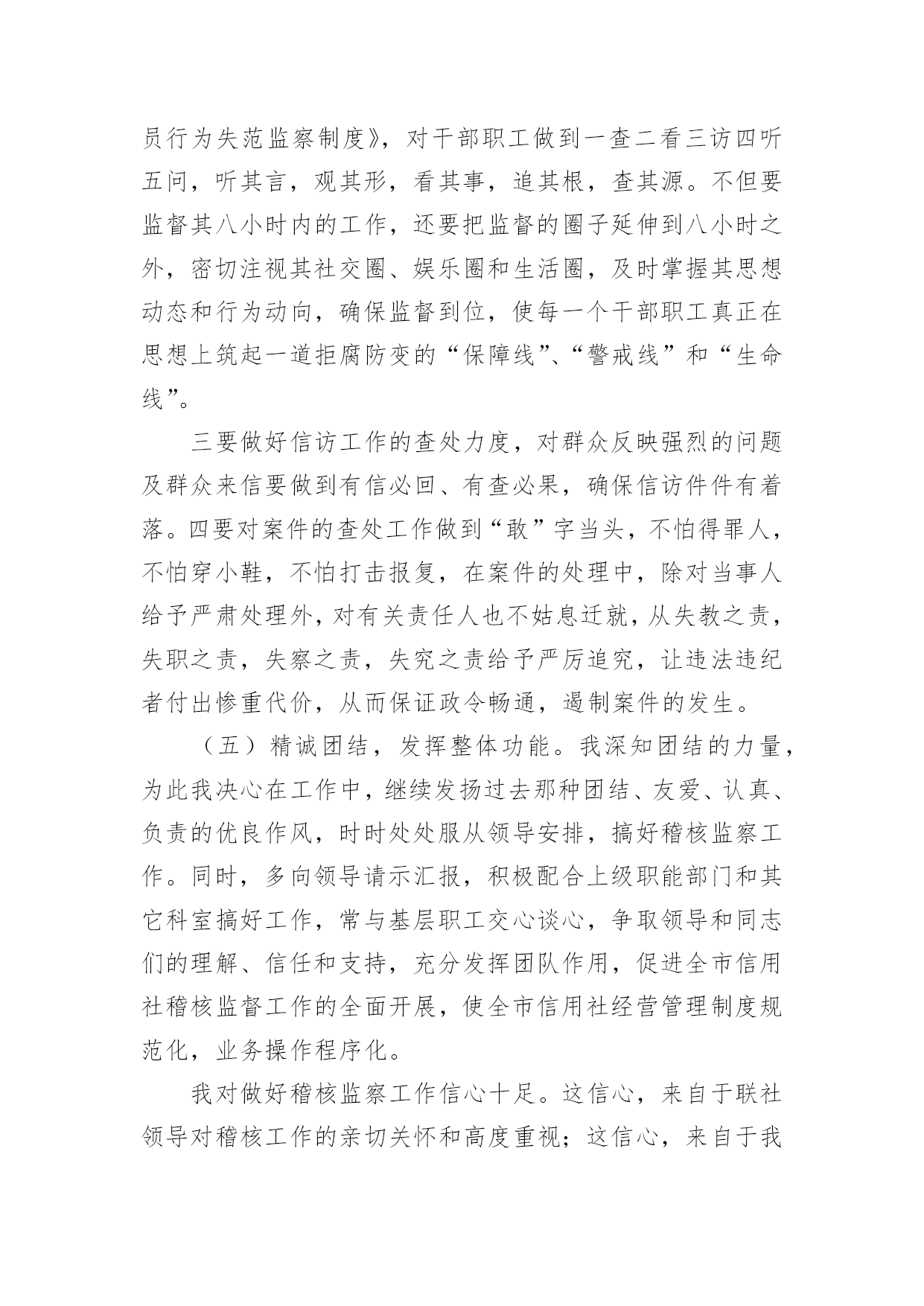 员行为失范监察制度》，对干部职工做到一查二看三访四听五问，听其言，观其形，看其事，追其根，查其源。不但要监督其八小时内的工作，还要把监督的圈子延伸到八小时之外，密切注视其社交圈、娱乐圈和生活圈，及时掌握其思想动态和行为动向，确保监督到位，使每一个干部职工真正在思想上筑起一道拒腐防变的“保障线”、“警戒线”和“生命线”。

三要做好信访工作的查处力度，对群众反映强烈的问题及群众来信要做到有信必回、有查必果，确保信访件件有着落。四要对案件的查处工作做到“敢”字当头，不怕得罪人，不怕穿小鞋，不怕打击报复，在案件的处理中，除对当事人给予严肃处理外，对有关责任人也不姑息迁就，从失教之责，失职之责，失察之责，失究之责给予严厉追究，让违法违纪者付出惨重代价，从而保证政令畅通，遏制案件的发生。

（五）精诚团结，发挥整体功能。我深知团结的力量，为此我决心在工作中，继续发扬过去那种团结、友爱、认真、负责的优良作风，时时处处服从领导安排，搞好稽核监察工作。同时，多向领导请示汇报，积极配合上级职能部门和其它科室搞好工作，常与基层职工交心谈心，争取领导和同志们的理解、信任和支持，充分发挥团队作用，促进全市信用社稽核监督工作的全面开展，使全市信用社经营管理制度规范化，业务操作程序化。

我对做好稽核监察工作信心十足。这信心，来自于联社领导对稽核工作的亲切关怀和高度重视；这信心，来自于我